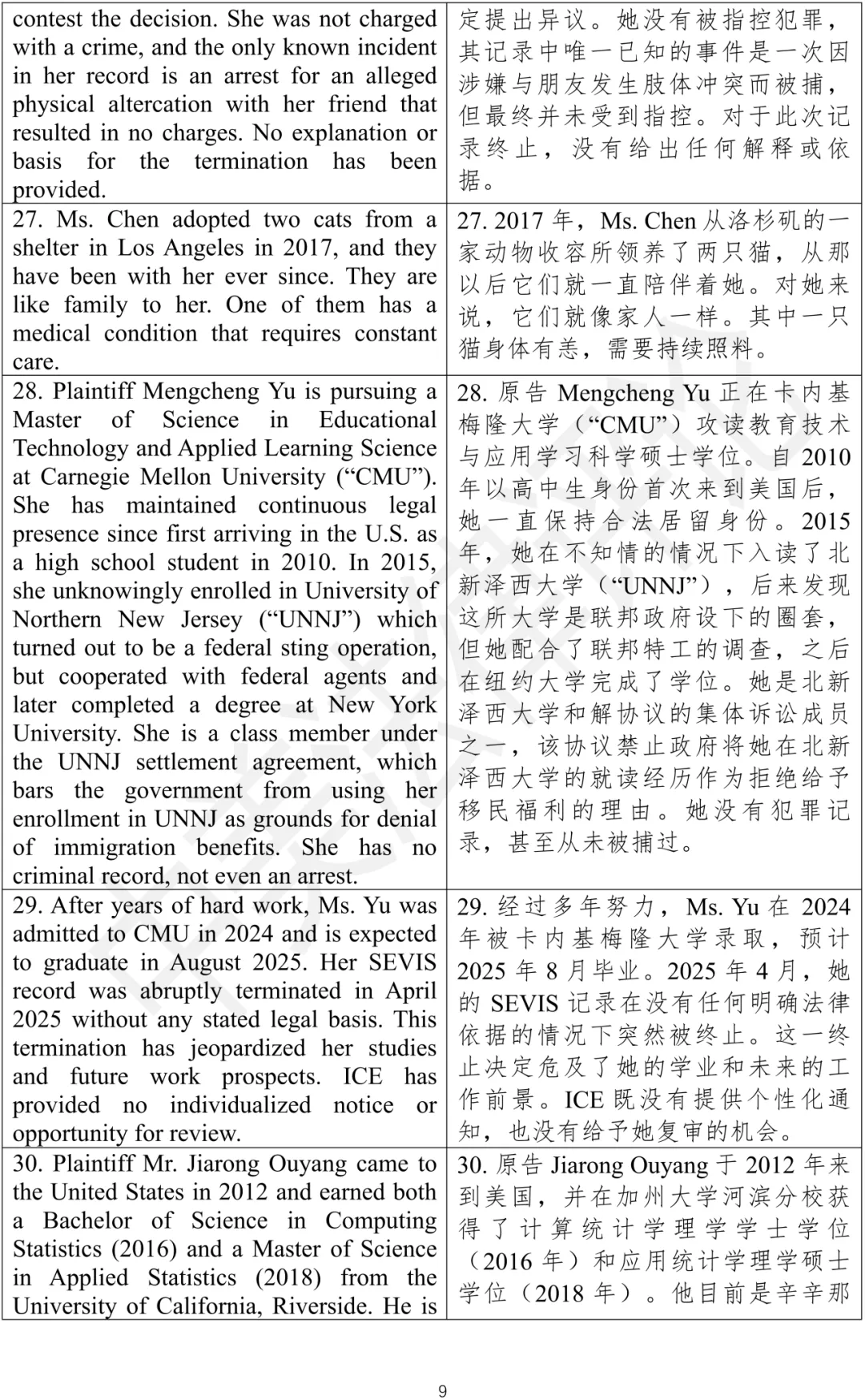 | contest the decision. She was not charged with a crime, and the only known incident in her record is an arrest for an alleged physical altercation with her friend that resulted in no charges. No explanation or basis for the termination has been provided. | 定提出异议。她没有被指控犯罪，其记录中唯一已知的事件是一次因涉嫌与朋友发生肢体冲突而被捕，但最终并未受到指控。对于此次记录终止，没有给出任何解释或依据。 |
|---|---|
| 27. Ms. Chen adopted two cats from a shelter in Los Angeles in 2017, and they have been with her ever since. They are like family to her. One of them has a medical condition that requires constant care. | 27. 2017 年，Ms. Chen 从洛杉矶的一家动物收容所领养了两只猫，从那以后它们就一直陪伴着她。对她来说，它们就像家人一样。其中一只猫身体有恙，需要持续照料。 |
| 28. Plaintiff Mengcheng Yu is pursuing a Master of Science in Educational Technology and Applied Learning Science at Carnegie Mellon University (“CMU”). She has maintained continuous legal presence since first arriving in the U.S. as a high school student in 2010. In 2015, she unknowingly enrolled in University of Northern New Jersey (“UNNJ”) which turned out to be a federal sting operation, but cooperated with federal agents and later completed a degree at New York University. She is a class member under the UNNJ settlement agreement, which bars the government from using her enrollment in UNNJ as grounds for denial of immigration benefits. She has no criminal record, not even an arrest. | 28. 原告 Mengcheng Yu 正在卡内基梅隆大学（“CMU”）攻读教育技术与应用学习科学硕士学位。自 2010 年以高中生身份首次来到美国后，她一直保持合法居留身份。2015 年，她在不知情的情况下入读了北新泽西大学（“UNNJ”），后来发现这所大学是联邦政府设下的圈套，但她配合了联邦特工的调查，之后在纽约大学完成了学位。她是北新泽西大学和解协议的集体诉讼成员之一，该协议禁止政府将她在北新泽西大学的就读经历作为拒绝给予移民福利的理由。她没有犯罪记录，甚至从未被捕过。 |
| 29. After years of hard work, Ms. Yu was admitted to CMU in 2024 and is expected to graduate in August 2025. Her SEVIS record was abruptly terminated in April 2025 without any stated legal basis. This termination has jeopardized her studies and future work prospects. ICE has provided no individualized notice or opportunity for review. | 29. 经过多年努力，Ms. Yu 在 2024 年被卡内基梅隆大学录取，预计 2025 年 8 月毕业。2025 年 4 月，她的 SEVIS 记录在没有任何明确法律依据的情况下突然被终止。这一终止决定危及了她的学业和未来的工作前景。ICE 既没有提供个性化通知，也没有给予她复审的机会。 |
| 30. Plaintiff Mr. Jiarong Ouyang came to the United States in 2012 and earned both a Bachelor of Science in Computing Statistics (2016) and a Master of Science in Applied Statistics (2018) from the University of California, Riverside. He is | 30. 原告 Jiarong Ouyang 于 2012 年来到美国，并在加州大学河滨分校获得了计算统计学理学学士学位（2016 年）和应用统计学理学硕士学位（2018 年）。他目前是辛辛那 |

9